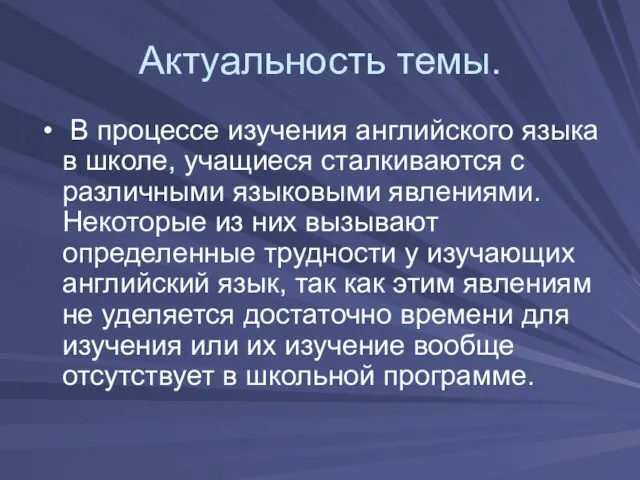 Актуальность темы.

• В процессе изучения английского языка в школе, учащиеся сталкиваются с различными языковыми явлениями. Некоторые из них вызывают определенные трудности у изучающих английский язык, так как этим явлениям не уделяется достаточно времени для изучения или их изучение вообще отсутствует в школьной программе.